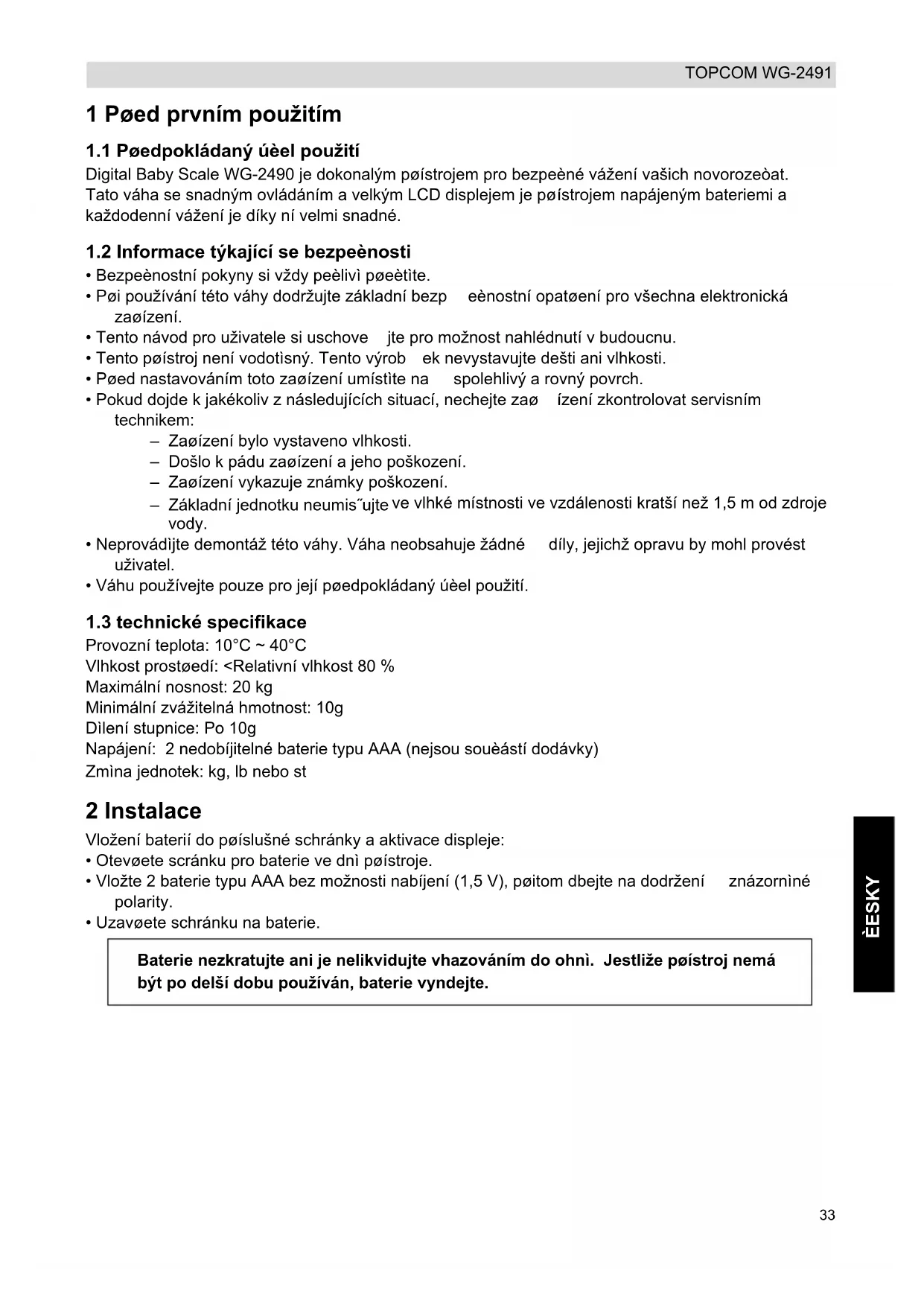 TOPCOM WG-2491

1 Pøed prvním použitím

1.1 Pøedpokládaný úèel použití

Digital Baby Scale WG-2490 je dokonalým pøístrojem pro bezpeèné vážení vašich novorozeòat. Tato váha se snadným ovládáním a velkým LCD displejem je pøístrojem napájeným bateriemi a každodenní vážení je díky ní velmi snadné.

1.2 Informace týkající se bezpeènosti

• Bezpeènostní pokyny si vždy peèlivì pøeètìte.
• Pøi používání této váhy dodržujte základní bezp eènostní opatøení pro všechna elektronická zaøízení.
• Tento návod pro uživatele si uschove jte pro možnost nahlédnutí v budoucnu.
• Tento pøístroj není vodotìsný. Tento výrob ek nevystavujte dešti ani vlhkosti.
• Pøed nastavováním toto zaøízení umístìte na spolehlivý a rovný povrch.
• Pokud dojde k jakékoliv z následujících situací, nechejte zaø ízení zkontrolovat servisním technikem:
– Zaøízení bylo vystaveno vlhkosti.
– Došlo k pádu zaøízení a jeho poškození.
– Zaøízení vykazuje známky poškození.
– Základní jednotku neumis˝ujte ve vlhké místnosti ve vzdálenosti kratší než 1,5 m od zdroje vody.
• Neprovádìjte demontáž této váhy. Váha neobsahuje žádné díly, jejichž opravu by mohl provést uživatel.
• Váhu používejte pouze pro její pøedpokládaný úèel použití.

1.3 technické specifikace

Provozní teplota: 10°C ~ 40°C
Vlhkost prostøedí: <Relativní vlhkost 80 %
Maximální nosnost: 20 kg
Minimální zvážitelná hmotnost: 10g
Dìlení stupnice: Po 10g
Napájení: 2 nedobíjitelné baterie typu AAA (nejsou souèástí dodávky)
Zmìna jednotek: kg, lb nebo st

2 Instalace

Vložení baterií do pøíslušné schránky a aktivace displeje:
• Otevøete scránku pro baterie ve dnì pøístroje.
• Vložte 2 baterie typu AAA bez možnosti nabíjení (1,5 V), pøitom dbejte na dodržení znázornìné polarity.
• Uzavøete schránku na baterie.

Baterie nezkratujte ani je nelikvidujte vhazováním do ohnì. Jestliže pøístroj nemá být po delší dobu používán, baterie vyndejte.

ÈESKY

33